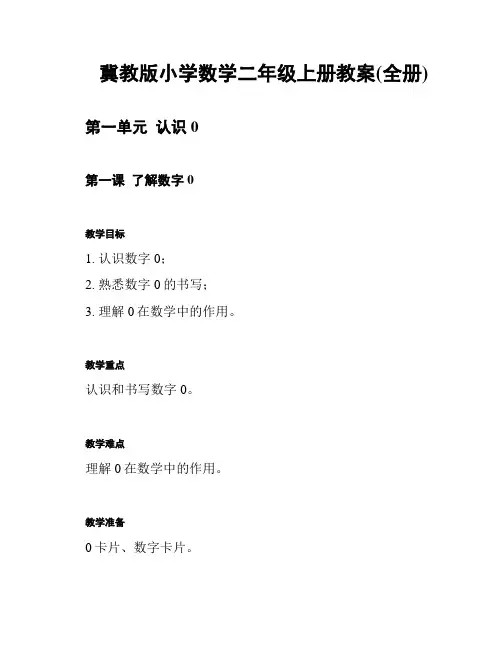 冀教版小学数学二年级上册教案(全册)

第一单元 认识 0

第一课 了解数字 0

教学目标

1. 认识数字 0；

2. 熟悉数字 0 的书写；

3. 理解 0 在数学中的作用。

教学重点

认识和书写数字 0。

教学难点

理解 0 在数学中的作用。

教学准备

0 卡片、数字卡片。